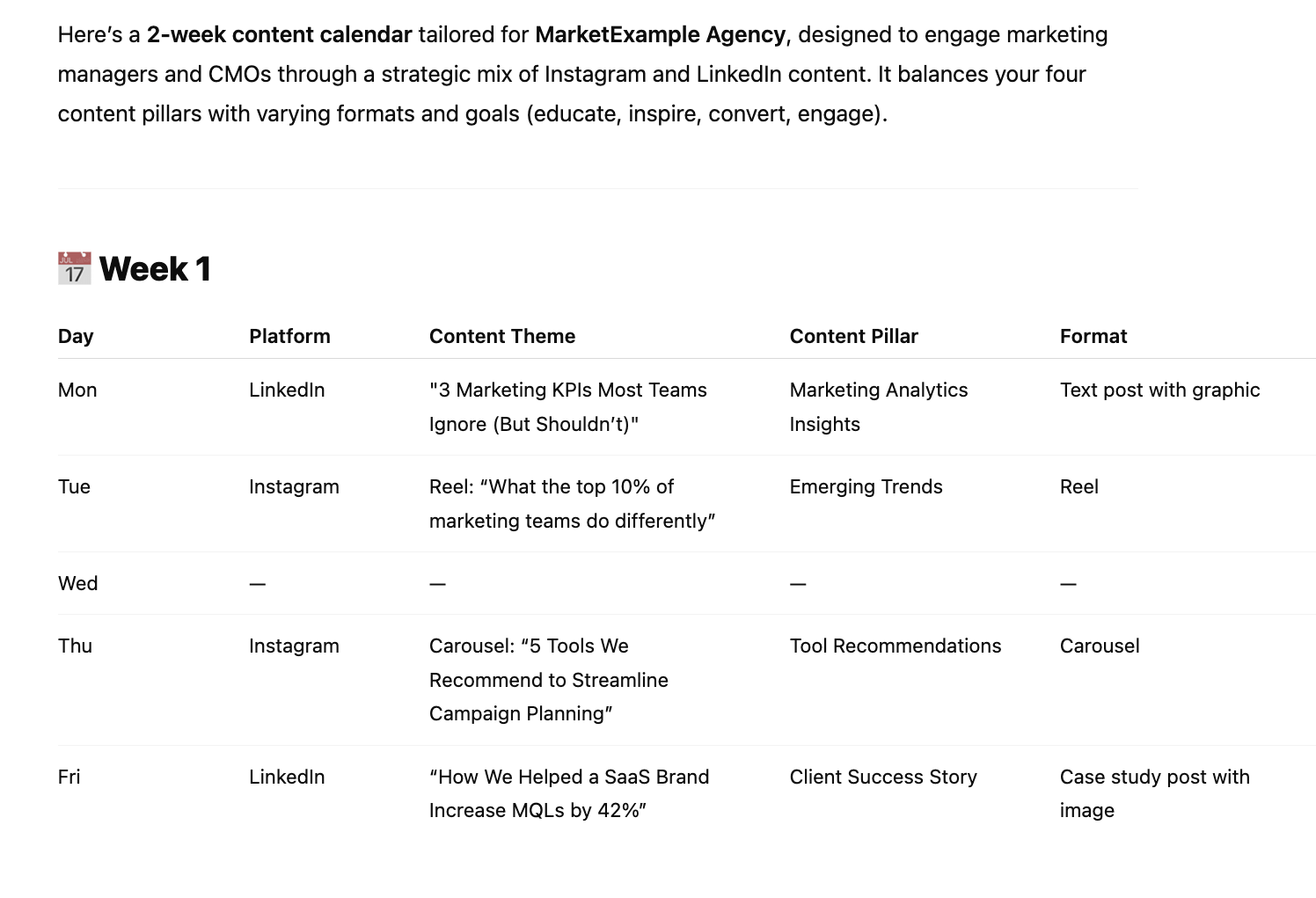 Here's a 2-week content calendar tailored for MarketExample Agency, designed to engage marketing managers and CMOs through a strategic mix of Instagram and LinkedIn content. It balances your four content pillars with varying formats and goals (educate, inspire, convert, engage).

JUL 17 Week 1

| Day | Platform | Content Theme | Content Pillar | Format |
|---|---|---|---|---|
| Mon | LinkedIn | "3 Marketing KPIs Most Teams Ignore (But Shouldn't)" | Marketing Analytics Insights | Text post with graphic |
| Tue | Instagram | Reel: "What the top 10% of marketing teams do differently" | Emerging Trends | Reel |
| Wed | — | — | — | — |
| Thu | Instagram | Carousel: "5 Tools We Recommend to Streamline Campaign Planning" | Tool Recommendations | Carousel |
| Fri | LinkedIn | "How We Helped a SaaS Brand Increase MQLs by 42%" | Client Success Story | Case study post with image |